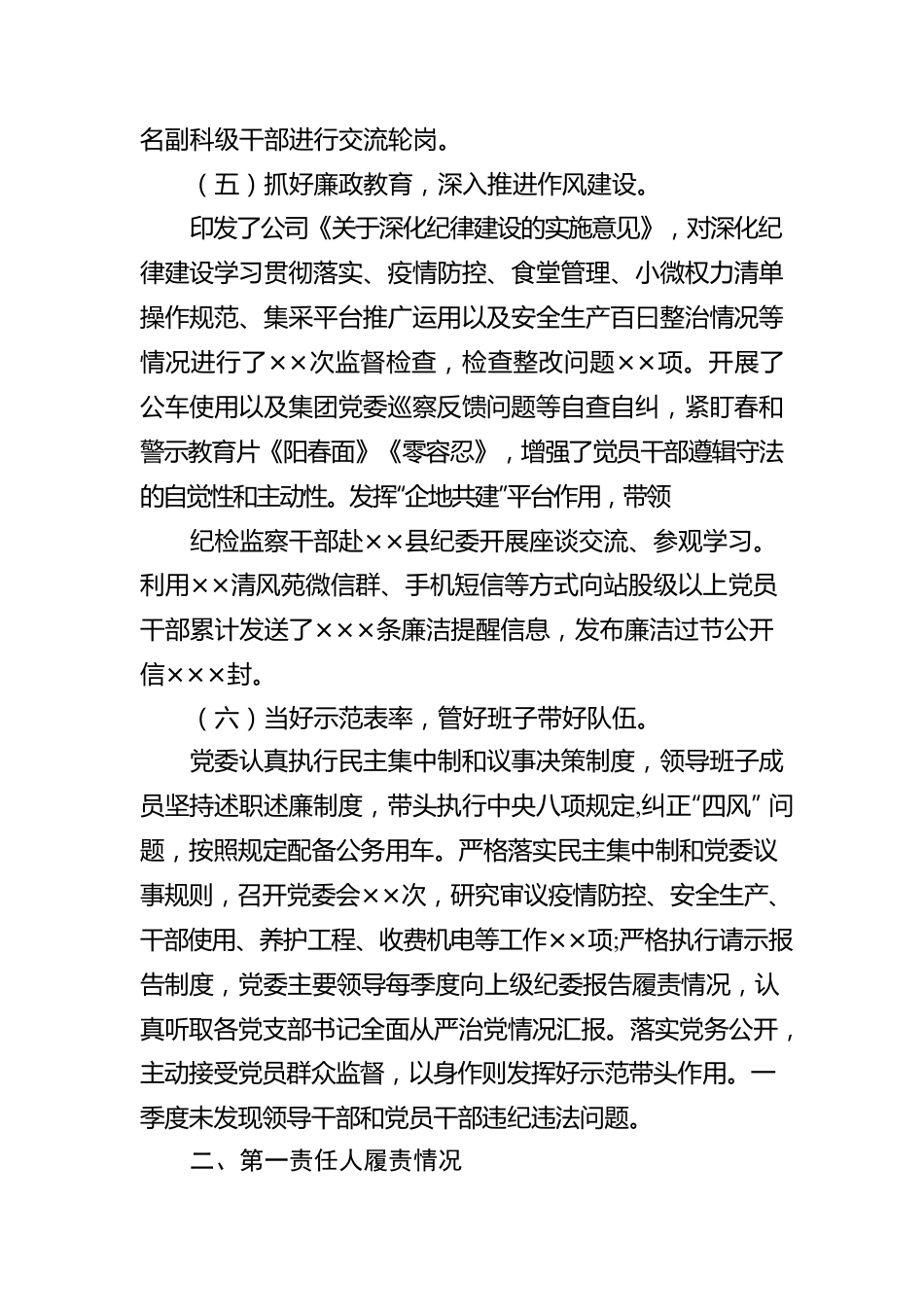 名副科级干部进行交流轮岗。

（五）抓好廉政教育，深入推进作风建设。

印发了公司《关于深化纪律建设的实施意见》，对深化纪律建设学习贯彻落实、疫情防控、食堂管理、小微权力清单操作规范、集采平台推广运用以及安全生产百日整治情况等情况进行了××次监督检查，检查整改问题××项。开展了公车使用以及集团党委巡察反馈问题等自查自纠，紧盯春和警示教育片《阳春面》《零容忍》，增强了党员干部遵辑守法的自觉性和主动性。发挥“企地共建”平台作用，带领

纪检监察干部赴××县纪委开展座谈交流、参观学习。利用××清风苑微信群、手机短信等方式向站股级以上党员干部累计发送了×××条廉洁提醒信息，发布廉洁过节公开信×××封。

（六）当好示范表率，管好班子带好队伍。

党委认真执行民主集中制和议事决策制度，领导班子成员坚持述职述廉制度，带头执行中央八项规定,纠正“四风” 问题，按照规定配备公务用车。严格落实民主集中制和党委议事规则，召开党委会××次，研究审议疫情防控、安全生产、干部使用、养护工程、收费机电等工作××项;严格执行请示报告制度，党委主要领导每季度向上级纪委报告履责情况，认真听取各党支部书记全面从严治党情况汇报。落实党务公开，主动接受党员群众监督，以身作则发挥好示范带头作用。一季度未发现领导干部和党员干部违纪违法问题。

二、第一责任人履责情况